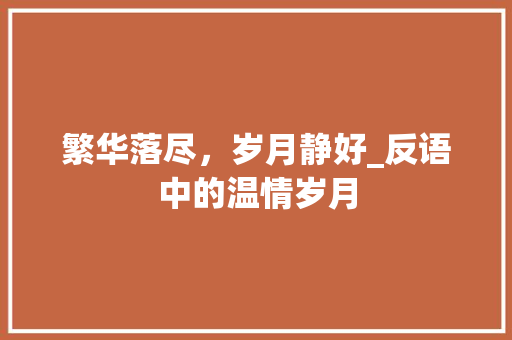 繁华落尽，岁月静好_反语中的温情岁月